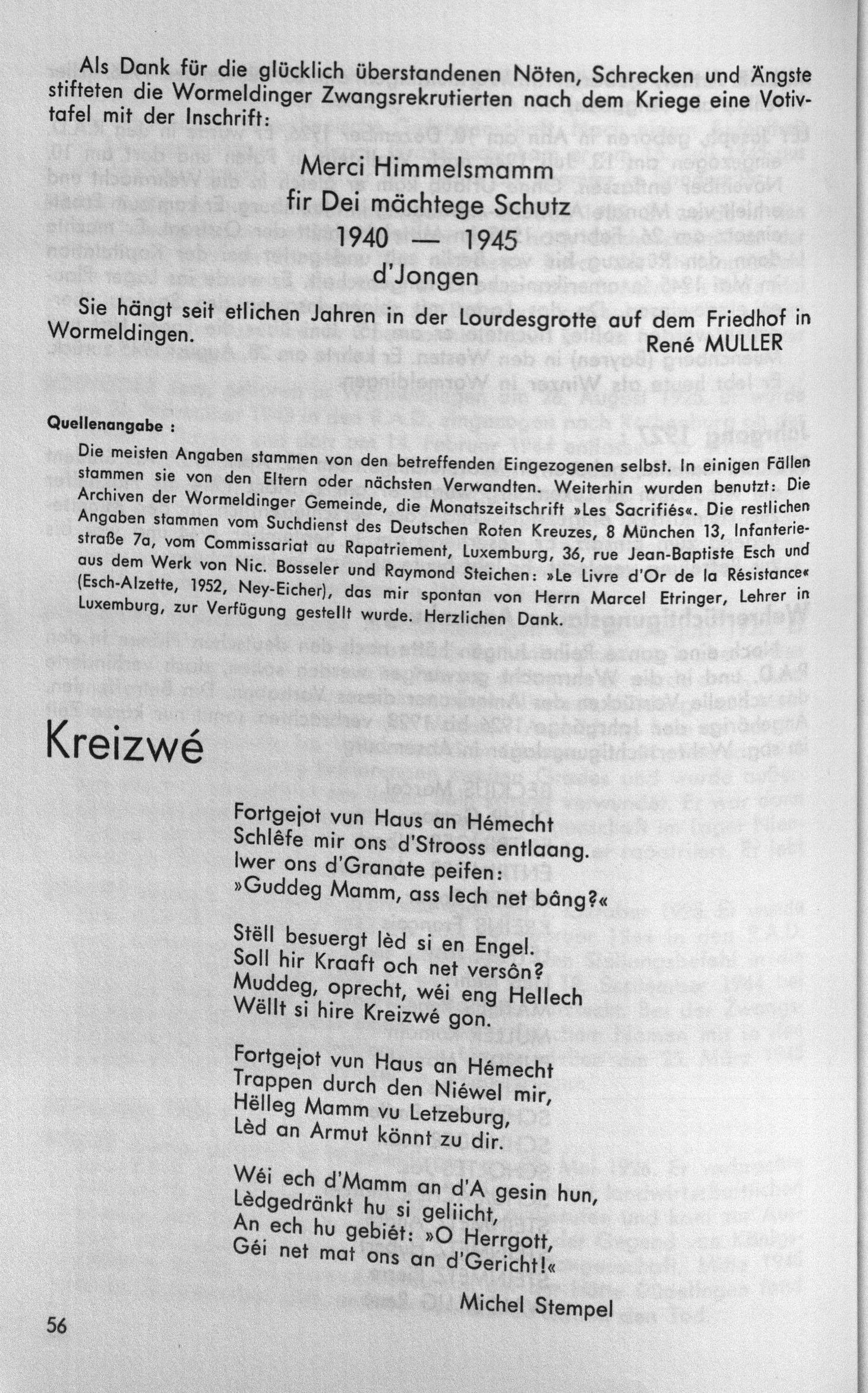 Als Dank für die glücklich überstandenen Nöten, Schrecken und Ängste stifteten die Wormeldinger Zwangsrekrutierten nach dem Kriege eine Votivtafel mit der Inschrift:

Merci Himmelsmamm
fir Dei mächtege Schutz
1940 — 1945
d'Jongen

Sie hängt seit etlichen Jahren in der Lourdesgrotte auf dem Friedhof in Wormeldingen.
René MULLER

Quellenangabe :

Die meisten Angaben stammen von den betreffenden Eingezogenen selbst. In einigen Fällen stammen sie von den Eltern oder nächsten Verwandten. Weiterhin wurden benutzt: Die Archiven der Wormeldinger Gemeinde, die Monatszeitschrift »Les Sacrifiés«. Die restlichen Angaben stammen vom Suchdienst des Deutschen Roten Kreuzes, 8 München 13, Infanteriestraße 7a, vom Commissariat au Rapatriement, Luxemburg, 36, rue Jean-Baptiste Esch und aus dem Werk von Nic. Bosseler und Raymond Steichen: »Le Livre d'Or de la Résistance« (Esch-Alzette, 1952, Ney-Eicher), das mir spontan von Herrn Marcel Etringer, Lehrer in Luxemburg, zur Verfügung gestellt wurde. Herzlichen Dank.

Kreizwé

Fortgejot vun Haus an Hémecht
Schlêfe mir ons d'Strooss entlaang.
Iwer ons d'Granate peifen:
»Guddeg Mamm, ass Iech net bâng?«

Stëll besuergt lèd si en Engel.
Soll hir Kraaft och net versôn?
Muddeg, oprecht, wéi eng Hellech
Wëllt si hire Kreizwé gon.

Fortgejot vun Haus an Hémecht
Trappen durch den Niéwel mir,
Hëlleg Mamm vu Letzeburg,
Lèd an Armut könnt zu dir.

Wéi ech d'Mamm an d'A gesin hun,
Lèdgedränkt hu si geliicht,
An ech hu gebiét: »O Herrgott,
Géi net mat ons an d'Gericht!«

Michel Stempel

56